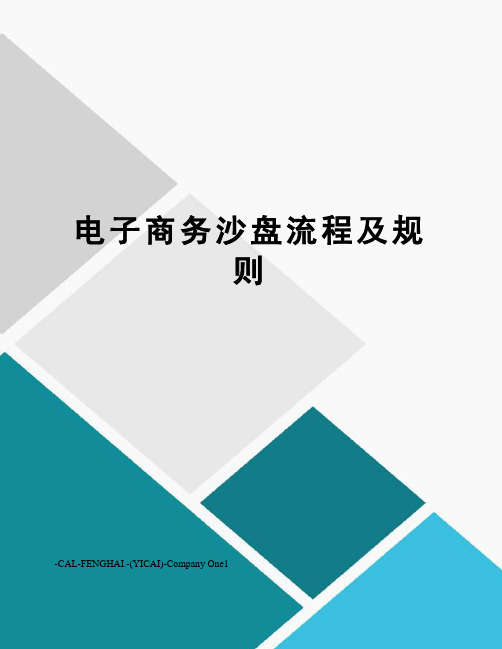 电子商务沙盘流程及规则

-CAL-FENGHAI.-(YICAI)-Company One1